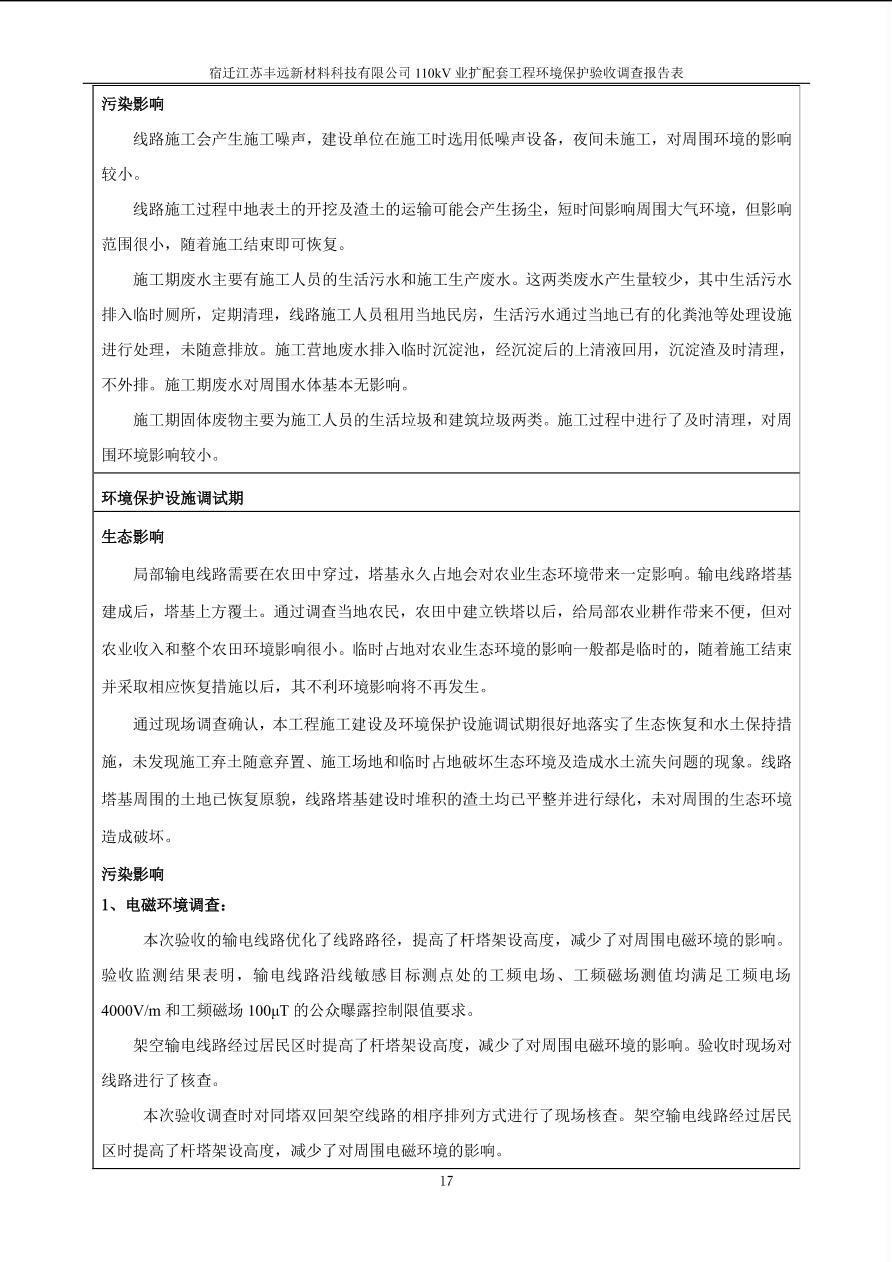 宿迁江苏丰远新材料科技有限公司 110kV 业扩配套工程环境保护验收调查报告表

污染影响

线路施工会产生施工噪声，建设单位在施工时选用低噪声设备，夜间未施工，对周围环境的影响较小。

线路施工过程中地表土的开挖及渣土的运输可能会产生扬尘，短时间影响周围大气环境，但影响范围很小，随着施工结束即可恢复。

施工期废水主要有施工人员的生活污水和施工生产废水。这两类废水产生量较少，其中生活污水排入临时厕所，定期清理，线路施工人员租用当地民房，生活污水通过当地已有的化粪池等处理设施进行处理，未随意排放。施工营地废水排入临时沉淀池，经沉淀后的上清液回用，沉淀渣及时清理，不外排。施工期废水对周围水体基本无影响。

施工期固体废物主要为施工人员的生活垃圾和建筑垃圾两类。施工过程中进行了及时清理，对周围环境影响较小。

环境保护设施调试期

生态影响

局部输电线路需要在农田中穿过，塔基永久占地会对农业生态环境带来一定影响。输电线路塔基建成后，塔基上方覆土。通过调查当地农民，农田中建立铁塔以后，给局部农业耕作带来不便，但对农业收入和整个农田环境影响很小。临时占地对农业生态环境的影响一般都是临时的，随着施工结束并采取相应恢复措施以后，其不利环境影响将不再发生。

通过现场调查确认，本工程施工建设及环境保护设施调试期很好地落实了生态恢复和水土保持措施，未发现施工弃土随意弃置、施工场地和临时占地破坏生态环境及造成水土流失问题的现象。线路塔基周围的土地已恢复原貌，线路塔基建设时堆积的渣土均已平整并进行绿化，未对周围的生态环境造成破坏。

污染影响

1、电磁环境调查：

本次验收的输电线路优化了线路路径，提高了杆塔架设高度，减少了对周围电磁环境的影响。验收监测结果表明，输电线路沿线敏感目标测点处的工频电场、工频磁场测值均满足工频电场 4000V/m 和工频磁场 100μT 的公众曝露控制限值要求。

架空输电线路经过居民区时提高了杆塔架设高度，减少了对周围电磁环境的影响。验收时现场对线路进行了核查。

本次验收调查时对同塔双回架空线路的相序排列方式进行了现场核查。架空输电线路经过居民区时提高了杆塔架设高度，减少了对周围电磁环境的影响。

17